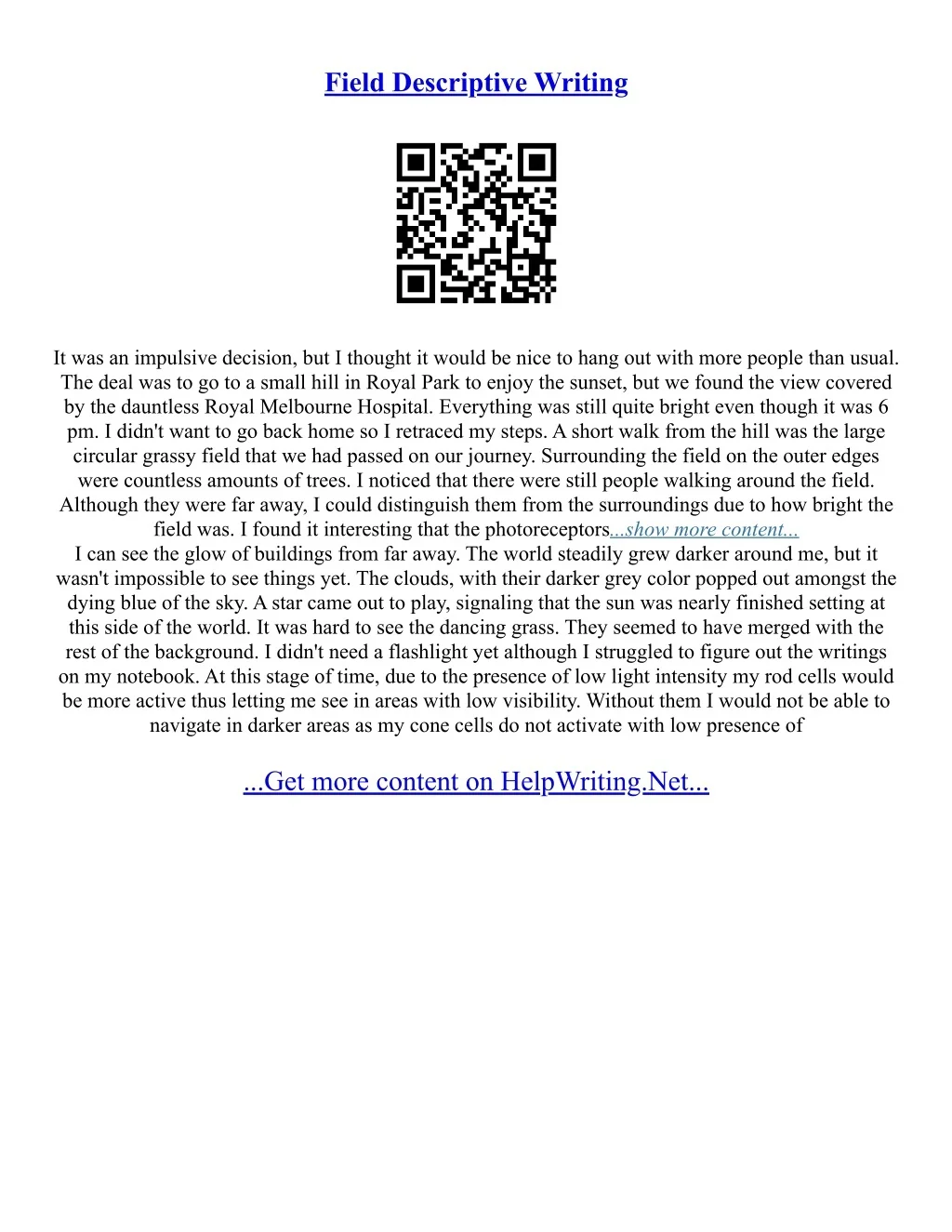 Field Descriptive Writing

It was an impulsive decision, but I thought it would be nice to hang out with more people than usual. The deal was to go to a small hill in Royal Park to enjoy the sunset, but we found the view covered by the dauntless Royal Melbourne Hospital. Everything was still quite bright even though it was 6 pm. I didn't want to go back home so I retraced my steps. A short walk from the hill was the large circular grassy field that we had passed on our journey. Surrounding the field on the outer edges were countless amounts of trees. I noticed that there were still people walking around the field. Although they were far away, I could distinguish them from the surroundings due to how bright the field was. I found it interesting that the photoreceptors...show more content...

I can see the glow of buildings from far away. The world steadily grew darker around me, but it wasn't impossible to see things yet. The clouds, with their darker grey color popped out amongst the dying blue of the sky. A star came out to play, signaling that the sun was nearly finished setting at this side of the world. It was hard to see the dancing grass. They seemed to have merged with the rest of the background. I didn't need a flashlight yet although I struggled to figure out the writings on my notebook. At this stage of time, due to the presence of low light intensity my rod cells would be more active thus letting me see in areas with low visibility. Without them I would not be able to navigate in darker areas as my cone cells do not activate with low presence of

...Get more content on HelpWriting.Net...